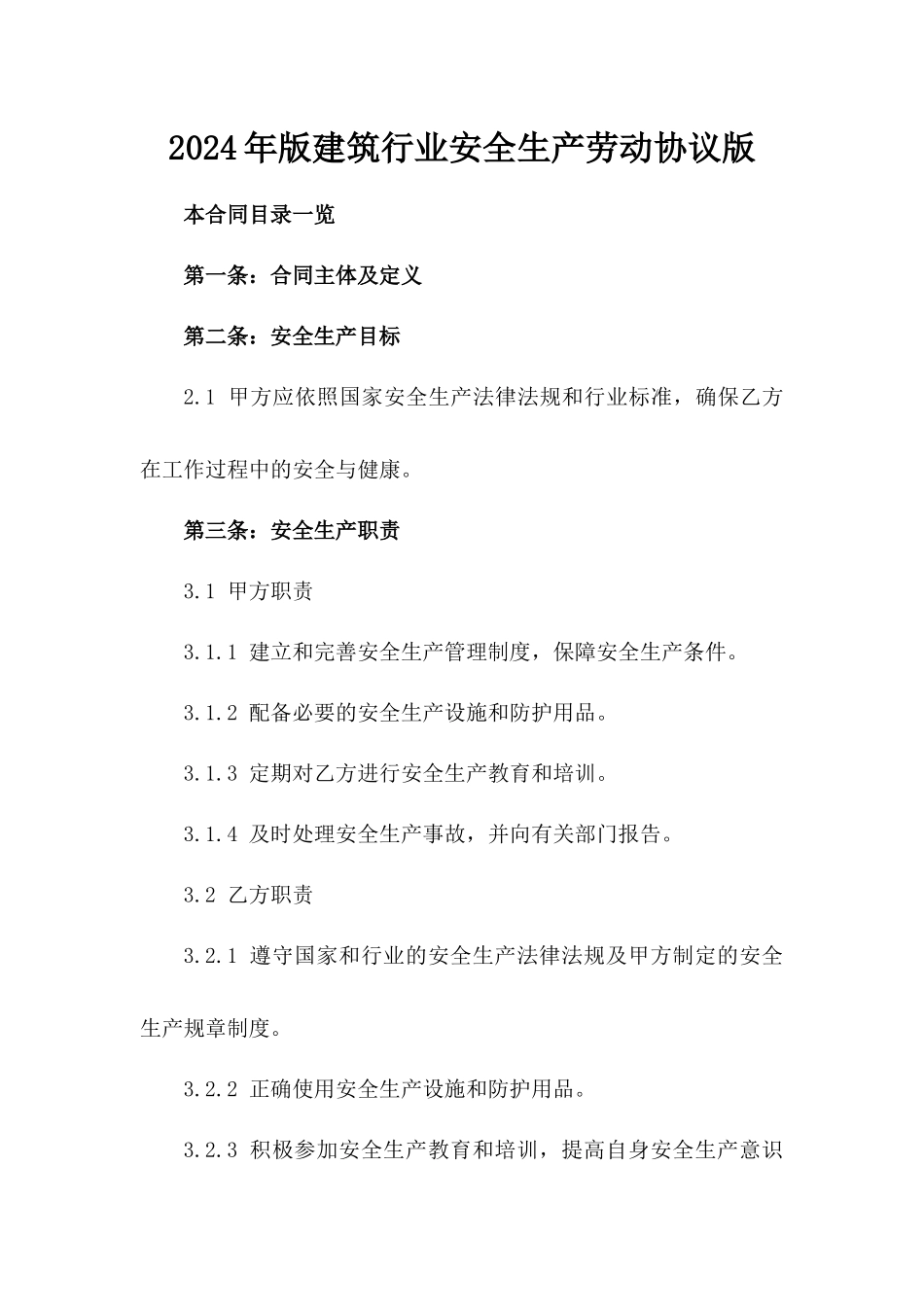 2024年版建筑行业安全生产劳动协议版

本合同目录一览

第一条：合同主体及定义

第二条：安全生产目标

2.1 甲方应依照国家安全生产法律法规和行业标准，确保乙方在工作过程中的安全与健康。

第三条：安全生产职责

3.1 甲方职责

3.1.1 建立和完善安全生产管理制度，保障安全生产条件。

3.1.2 配备必要的安全生产设施和防护用品。

3.1.3 定期对乙方进行安全生产教育和培训。

3.1.4 及时处理安全生产事故，并向有关部门报告。

3.2 乙方职责

3.2.1 遵守国家和行业的安全生产法律法规及甲方制定的安全生产规章制度。

3.2.2 正确使用安全生产设施和防护用品。

3.2.3 积极参加安全生产教育和培训，提高自身安全生产意识